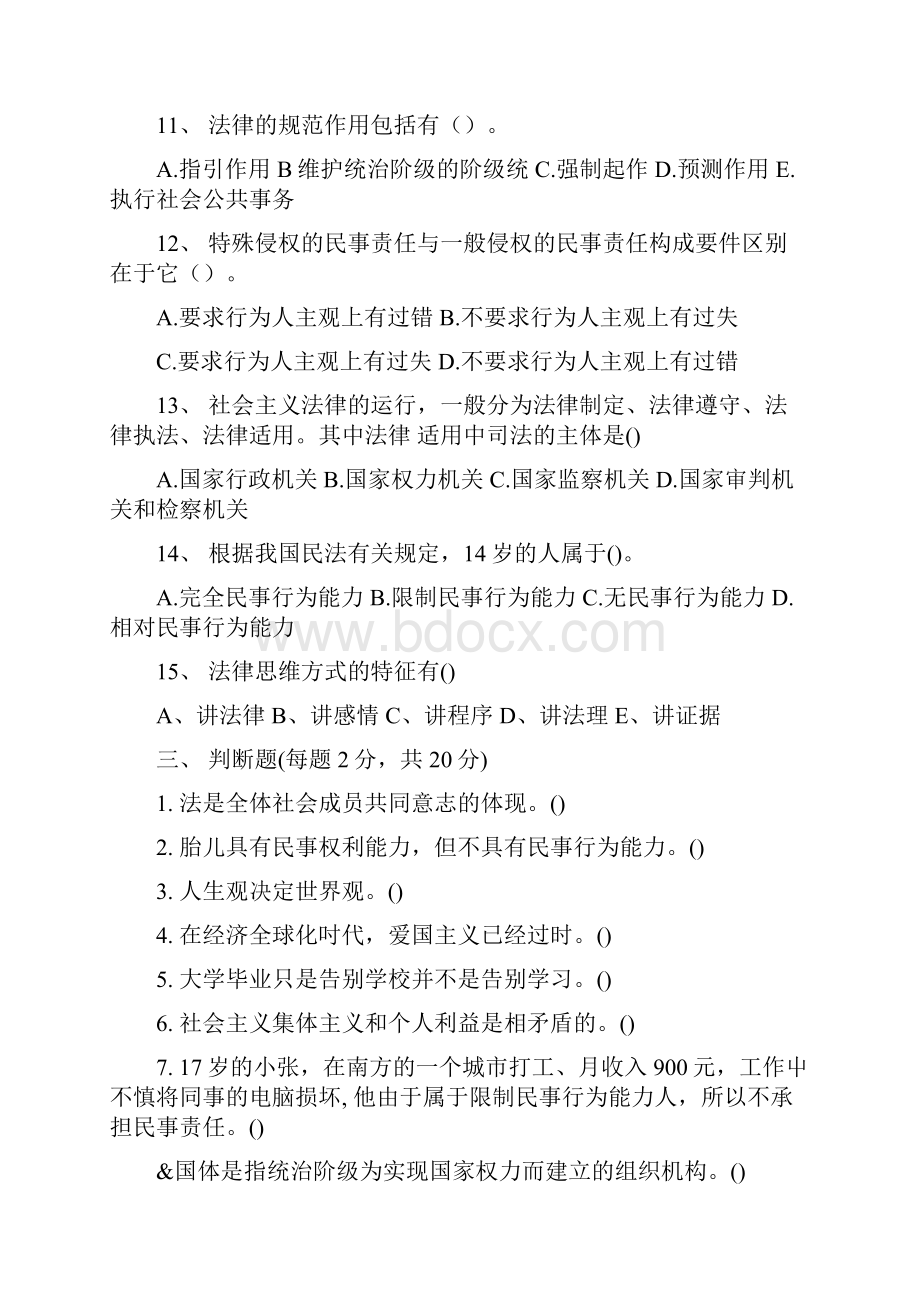 11、 法律的规范作用包括有（）。

A.指引作用 B 维护统治阶级的阶级统 C.强制起作 D.预测作用 E.执行社会公共事务

12、 特殊侵权的民事责任与一般侵权的民事责任构成要件区别在于它（）。

A.要求行为人主观上有过错 B.不要求行为人主观上有过失

C.要求行为人主观上有过失 D.不要求行为人主观上有过错

13、 社会主义法律的运行，一般分为法律制定、法律遵守、法律执法、法律适用。其中法律 适用中司法的主体是()

A.国家行政机关 B.国家权力机关 C.国家监察机关 D.国家审判机关和检察机关

14、 根据我国民法有关规定，14 岁的人属于()。

A.完全民事行为能力 B.限制民事行为能力 C.无民事行为能力 D.相对民事行为能力

www.bdocx.com

15、 法律思维方式的特征有()

A、讲法律 B、讲感情 C、讲程序 D、讲法理 E、讲证据

三、 判断题(每题 2 分，共 20 分)

1. 法是全体社会成员共同意志的体现。()

2. 胎儿具有民事权利能力，但不具有民事行为能力。()

3. 人生观决定世界观。()

4. 在经济全球化时代，爱国主义已经过时。()

5. 大学毕业只是告别学校并不是告别学习。()

6. 社会主义集体主义和个人利益是相矛盾的。()

7. 17 岁的小张，在南方的一个城市打工、月收入 900 元，工作中不慎将同事的电脑损坏, 他由于属于限制民事行为能力人，所以不承担民事责任。()

&国体是指统治阶级为实现国家权力而建立的组织机构。()